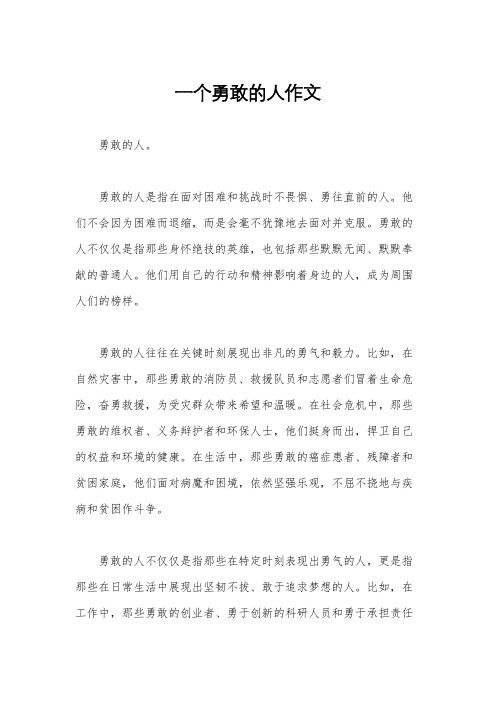 一个勇敢的人作文

勇敢的人。

勇敢的人是指在面对困难和挑战时不畏惧、勇往直前的人。他们不会因为困难而退缩，而是会毫不犹豫地去面对并克服。勇敢的人不仅仅是指那些身怀绝技的英雄，也包括那些默默无闻、默默奉献的普通人。他们用自己的行动和精神影响着身边的人，成为周围人们的榜样。

勇敢的人往往在关键时刻展现出非凡的勇气和毅力。比如，在自然灾害中，那些勇敢的消防员、救援队员和志愿者们冒着生命危险，奋勇救援，为受灾群众带来希望和温暖。在社会危机中，那些勇敢的维权者、义务辩护者和环保人士，他们挺身而出，捍卫自己的权益和环境的健康。在生活中，那些勇敢的癌症患者、残障者和贫困家庭，他们面对病魔和困境，依然坚强乐观，不屈不挠地与疾病和贫困作斗争。

勇敢的人不仅仅是指那些在特定时刻表现出勇气的人，更是指那些在日常生活中展现出坚韧不拔、敢于追求梦想的人。比如，在工作中，那些勇敢的创业者、勇于创新的科研人员和勇于承担责任